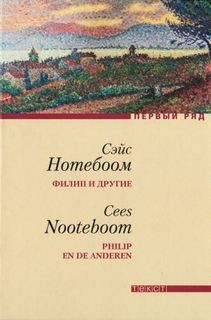 ПЕРВЫЙ РЯД

Сэйс
Нотебоом

ФИЛИП И ДРУГИЕ

Cees
Nooteboom

PHILIP
EN DE ANDEREN

текст